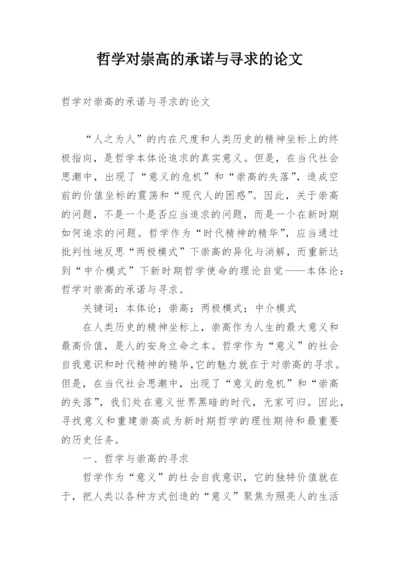 哲学对崇高的承诺与寻求的论文

哲学对崇高的承诺与寻求的论文

“人之为人”的内在尺度和人类历史的精神坐标上的终极指向，是哲学本体论追求的真实意义。但是，在当代社会思潮中，出现了“意义的危机”和“崇高的失落”，造成空前的价值坐标的震荡和“现代人的困惑”。因此，关于崇高的问题，不是一个是否应当追求的问题，而是一个在新时期如何追求的问题。哲学作为“时代精神的精华”，应当通过批判性地反思“两极模式”下崇高的异化与消解，而重新达到“中介模式”下新时期哲学使命的理论自觉——本体论：哲学对崇高的承诺与寻求。

关键词：本体论；崇高；两极模式；中介模式

在人类历史的精神坐标上，崇高作为人生的最大意义和最高价值，是人的安身立命之本。哲学作为“意义”的社会自我意识和时代精神的精华，它的魅力就在于对崇高的寻求。但是，在当代社会思潮中，出现了“意义的危机”和“崇高的失落”，我们处在意义世界黑暗的时代，无家可归。因此，寻找意义和重建崇高成为新时期哲学的理性期待和最重要的历史任务。

一、哲学与崇高的寻求

哲学作为“意义”的社会自我意识，它的独特价值就在于，把人类以各种方式创造的“意义”聚焦为照亮人的生活